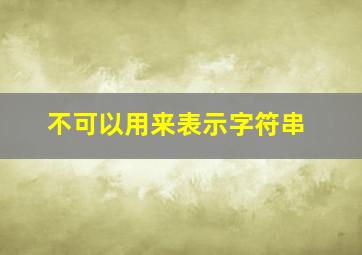 不可以用来表示字符串